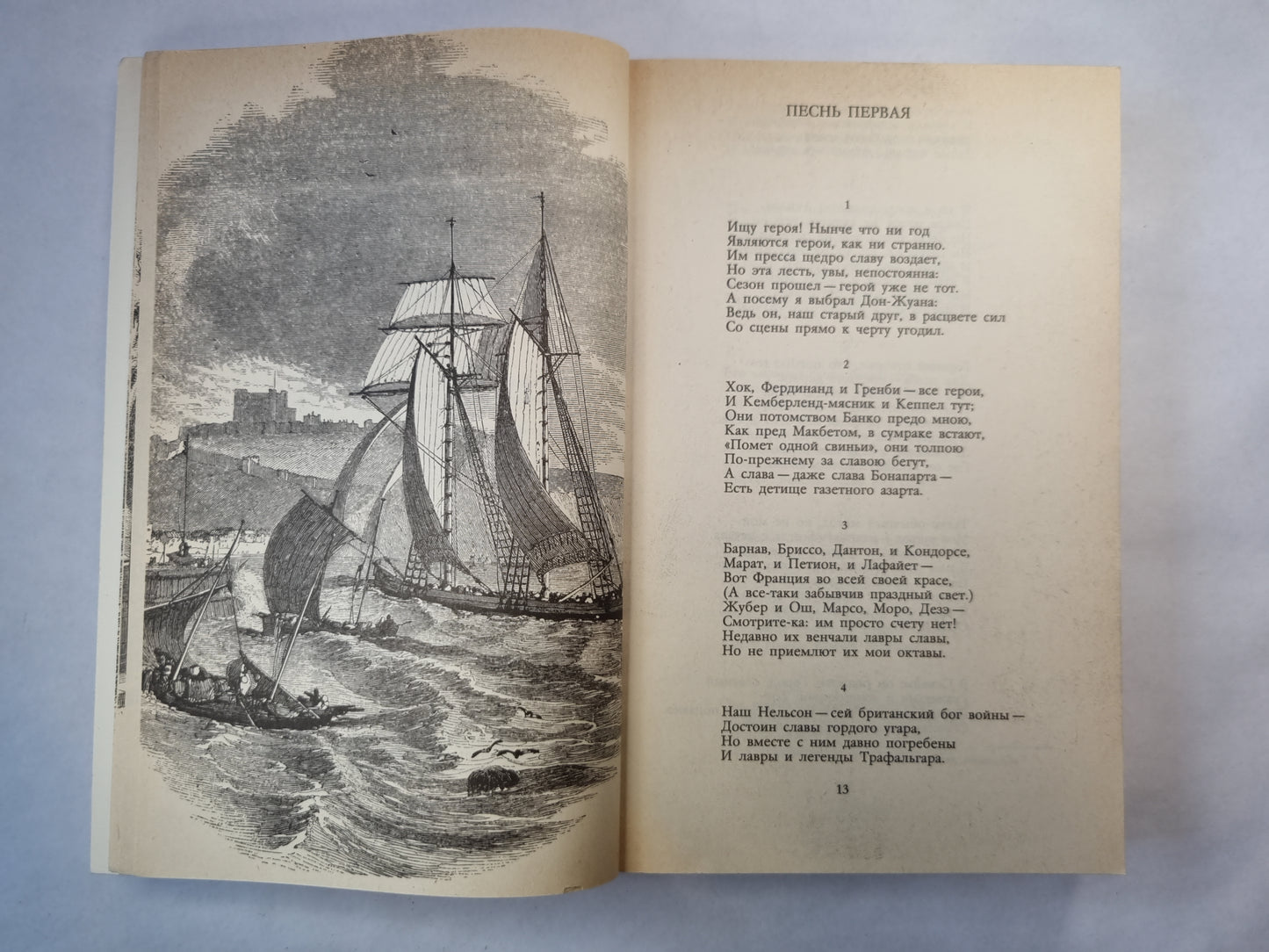 ПЕСНЬ ПЕРВАЯ

1

Ищу героя! Нынче что ни год
Являются герои, как ни странно.
Им пресса щедро славу воздает,
Но эта лесть, увы, непостоянна:
Сезон прошел — герой уже не тот.
А посему я выбрал Дон-Жуана:
Ведь он, наш старый друг, в расцвете сил
Со сцены прямо к черту угодил.

2

Хок, Фердинанд и Гренби — все герои,
И Кемберленд-мясник и Кеппел тут;
Они потомством Банко предо мною,
Как пред Макбетом, в сумраке встают,
«Помет одной свиньи», они толпою
По-прежнему за славою бегут,
А слава — даже слава Бонапарта —
Есть детище газетного азарта.

3

Барнав, Бриссо, Дантон, и Кондорсе,
Марат, и Петион, и Лафайет —
Вот Франция во всей своей красе,
(А все-таки забывчив праздный свет.)
Жубер и Ош, Марсо, Моро, Дезэ —
Смотрите-ка: им просто счету нет!
Недавно их венчали лавры славы,
Но не приемлют их мои октавы.

4

Наш Нельсон — сей британский бог войны —
Достоин славы гордого угара,
Но вместе с ним давно погребены
И лавры и легенды Трафальгара.

13